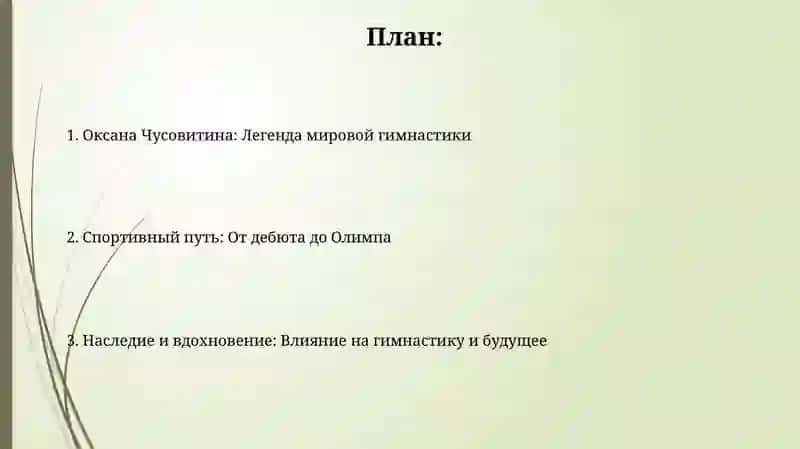 План:

1. Оксана Чусовитина: Легенда мировой гимнастики

2. Спортивный путь: От дебюта до Олимпа

3. Наследие и вдохновение: Влияние на гимнастику и будущее